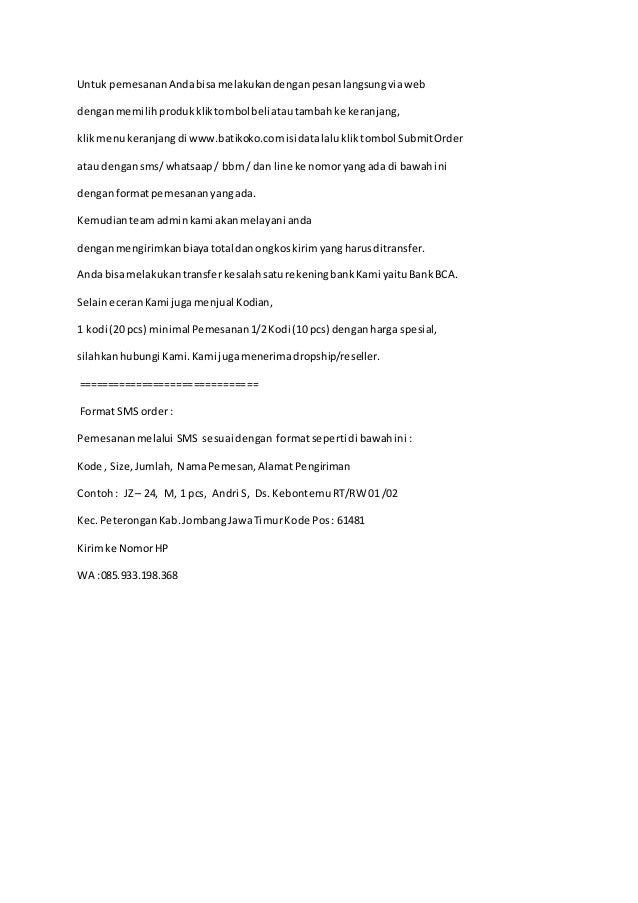 Untuk pemesanan Anda bisa melakukan dengan pesan langsung via web

dengan memilih produk klik tombol beli atau tambah ke keranjang,

klik menu keranjang di www.batikoko.com isi data lalu klik tombol Submit Order

atau dengan sms/ whatsaap / bbm / dan line ke nomor yang ada di bawah ini

dengan format pemesanan yang ada.

Kemudian team admin kami akan melayani anda

dengan mengirimkan biaya total dan ongkos kirim yang harus ditransfer.

Anda bisa melakukan transfer ke salah satu rekening bank Kami yaitu Bank BCA.

Selain eceran Kami juga menjual Kodian,

1 kodi (20 pcs) minimal Pemesanan 1/2 Kodi (10 pcs) dengan harga spesial,

silahkan hubungi Kami. Kami juga menerima dropship/reseller.

============================

Format SMS order :

Pemesanan melalui SMS sesuai dengan format seperti di bawah ini :

Kode , Size, Jumlah, Nama Pemesan, Alamat Pengiriman

Contoh : JZ – 24, M, 1 pcs, Andri S, Ds. Kebontemu RT/RW 01 /02

Kec. Peterongan Kab. Jombang Jawa Timur Kode Pos : 61481

Kirim ke Nomor HP

WA :085.933.198.368